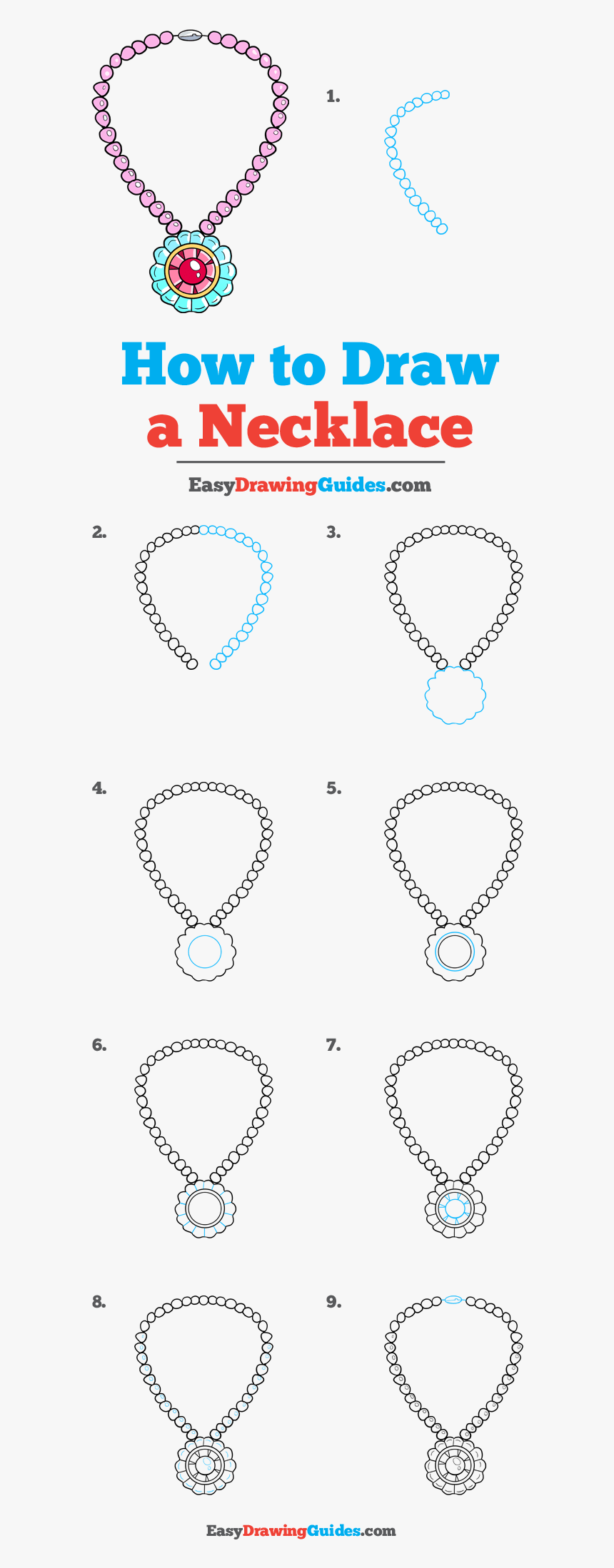 1.

How to Draw a Necklace

EasyDrawingGuides.com

2.

3.

4.

5.

6.

7.

8.

9.

EasyDrawingGuides.com